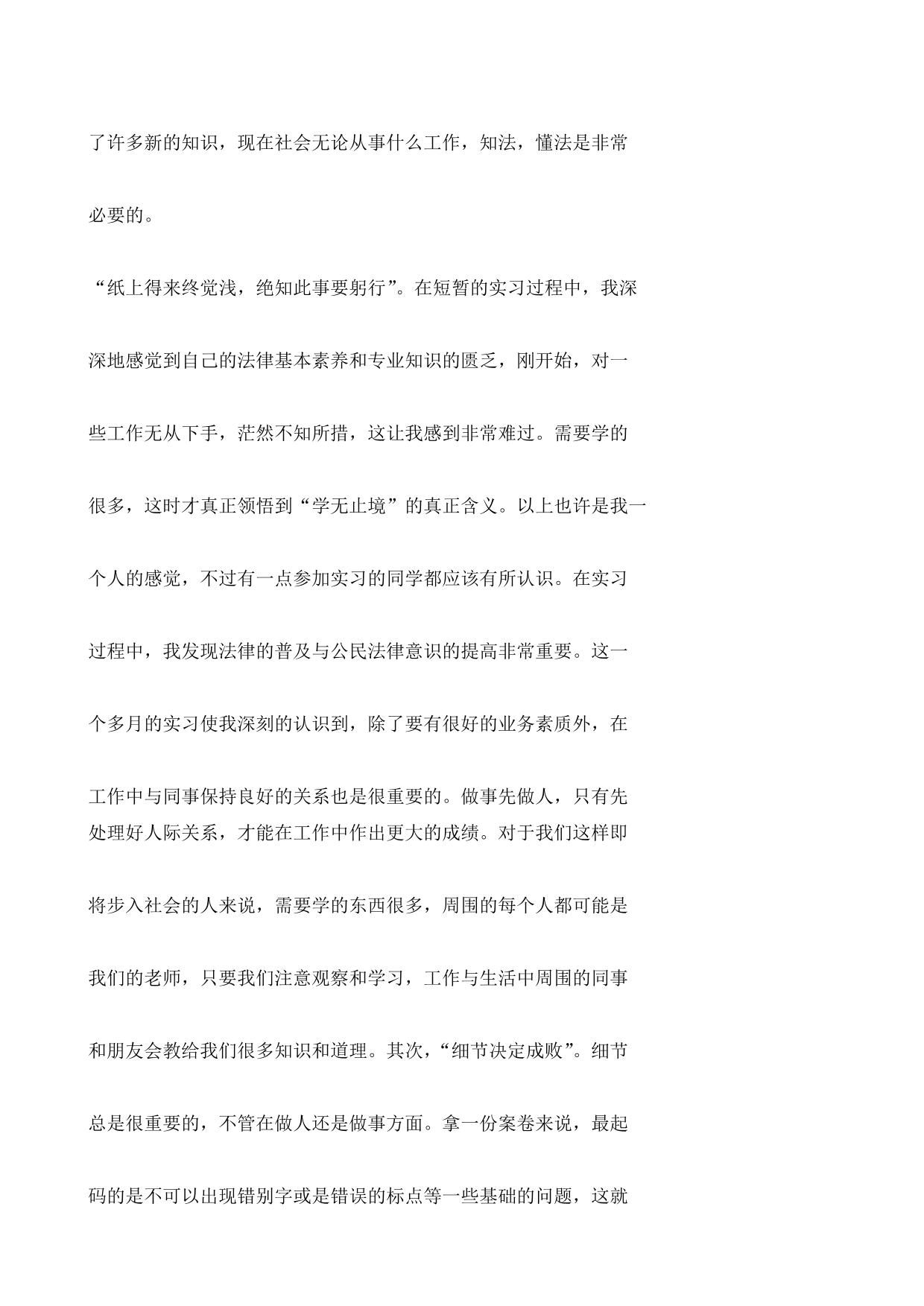 了许多新的知识，现在社会无论从事什么工作，知法，懂法是非常必要的。

“纸上得来终觉浅，绝知此事要躬行”。在短暂的实习过程中，我深深地感觉到自己的法律基本素养和专业知识的匮乏，刚开始，对一些工作无从下手，茫然不知所措，这让我感到非常难过。需要学的很多，这时才真正领悟到“学无止境”的真正含义。以上也许是我一个人的感觉，不过有一点参加实习的同学都应该有所认识。在实习过程中，我发现法律的普及与公民法律意识的提高非常重要。这一个多月的实习使我深刻的认识到，除了要有很好的业务素质外，在工作中与同事保持良好的关系也是很重要的。做事先做人，只有先处理好人际关系，才能在工作中作出更大的成绩。对于我们这样即将步入社会的人来说，需要学的东西很多，周围的每个人都可能是我们的老师，只要我们注意观察和学习，工作与生活中周围的同事和朋友会教给我们很多知识和道理。其次，“细节决定成败”。细节总是很重要的，不管在做人还是做事方面。拿一份案卷来说，最起码的是不可以出现错别字或是错误的标点等一些基础的问题，这就